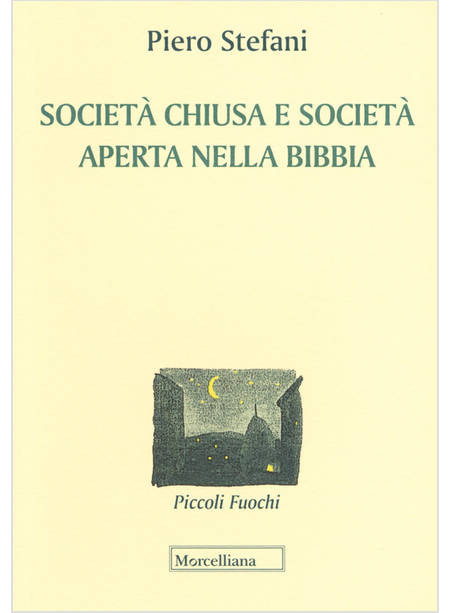 Piero Stefani

SOCIETÀ CHIUSA E SOCIETÀ APERTA NELLA BIBBIA

Piccoli Fuochi

Morcelliana